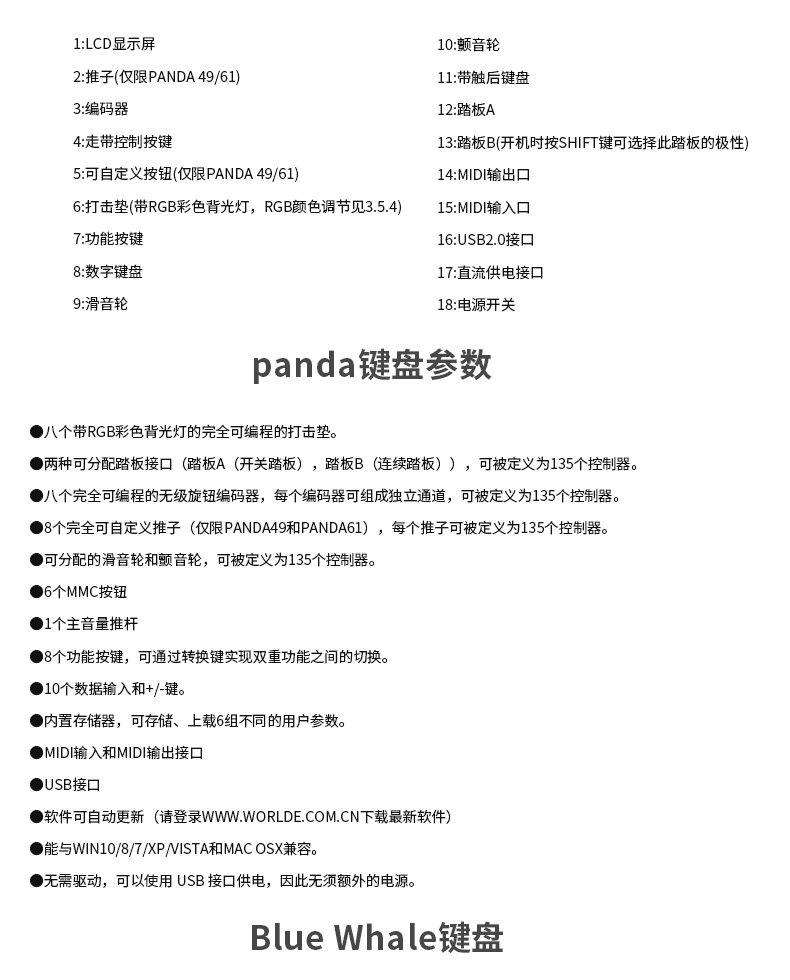 1:LCD显示屏

2:推子(仅限PANDA 49/61)

3:编码器

4:走带控制按键

5:可自定义按钮(仅限PANDA 49/61)

6:打击垫(带RGB彩色背光灯，RGB颜色调节见3.5.4)

7:功能按键

8:数字键盘

9:滑音轮

10:颤音轮

11:带触后键盘

12:踏板A

13:踏板B(开机时按SHIFT键可选择此踏板的极性)

14:MIDI输出口

15:MIDI输入口

16:USB2.0接口

17:直流供电接口

18:电源开关

panda键盘参数

●八个带RGB彩色背光灯的完全可编程的打击垫。

●两种可分配踏板接口（踏板A（开关踏板），踏板B（连续踏板）），可被定义为135个控制器。

●八个完全可编程的无级旋钮编码器，每个编码器可组成独立通道，可被定义为135个控制器。

●8个完全可自定义推子（仅限PANDA49和PANDA61），每个推子可被定义为135个控制器。

●可分配的滑音轮和颤音轮，可被定义为135个控制器。

●6个MMC按钮

●1个主音量推杆

●8个功能按键，可通过转换键实现双重功能之间的切换。

●10个数据输入和+/-键。

●内置存储器，可存储、上载6组不同的用户参数。

●MIDI输入和MIDI输出接口

●USB接口

●软件可自动更新（请登录WWW.WORLDE.COM.CN下载最新软件）

●能与WIN10/8/7/XP/VISTA和MAC OSX兼容。

●无需驱动，可以使用 USB 接口供电，因此无须额外的电源。

Blue Whale键盘